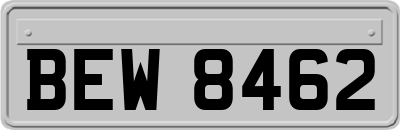 BEW 8462